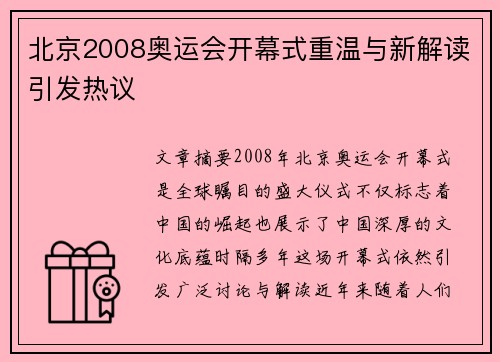 北京2008奥运会开幕式重温与新解读引发热议

文章摘要2008年北京奥运会开幕式是全球瞩目的盛大仪式不仅标志着中国的崛起也展示了中国深厚的文化底蕴时隔多年这场开幕式依然引发广泛讨论与解读近年来随着人们